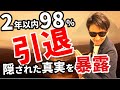 2年以内98%

引退

隠された真実を暴露